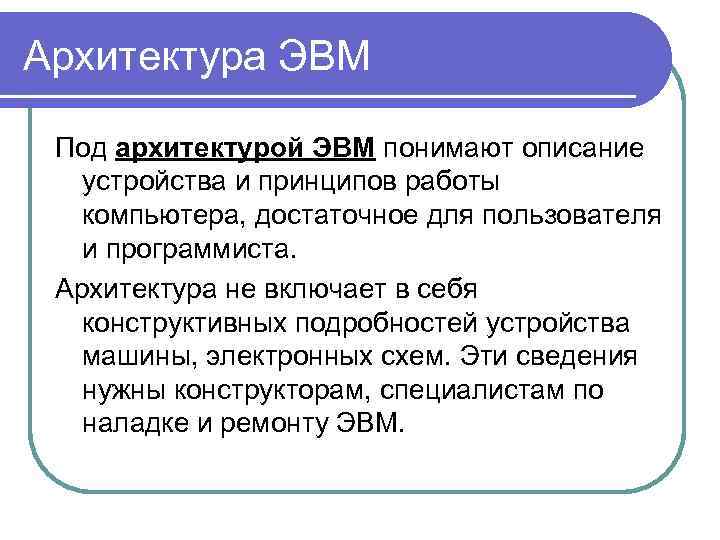 Архитектура ЭВМ

Под архитектурой ЭВМ понимают описание устройства и принципов работы компьютера, достаточное для пользователя и программиста.

Архитектура не включает в себя конструктивных подробностей устройства машины, электронных схем. Эти сведения нужны конструкторам, специалистам по наладке и ремонту ЭВМ.